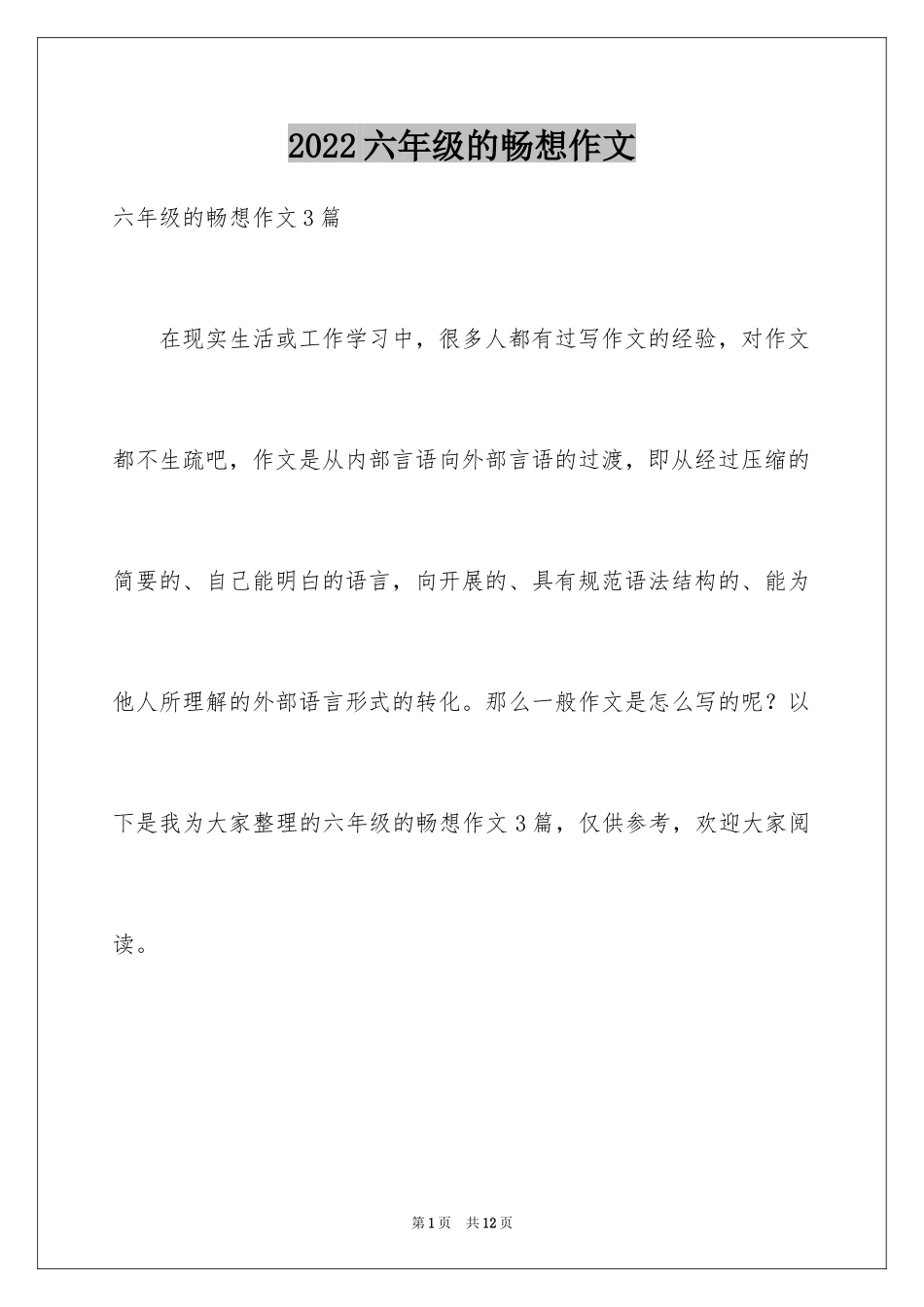 2022六年级的畅想作文

六年级的畅想作文3篇

在现实生活或工作学习中，很多人都有过写作文的经验，对作文都不生疏吧，作文是从内部言语向外部言语的过渡，即从经过压缩的简要的、自己能明白的语言，向开展的、具有规范语法结构的、能为他人所理解的外部语言形式的转化。那么一般作文是怎么写的呢？以下是我为大家整理的六年级的畅想作文3篇，仅供参考，欢迎大家阅读。

第1页　共12页